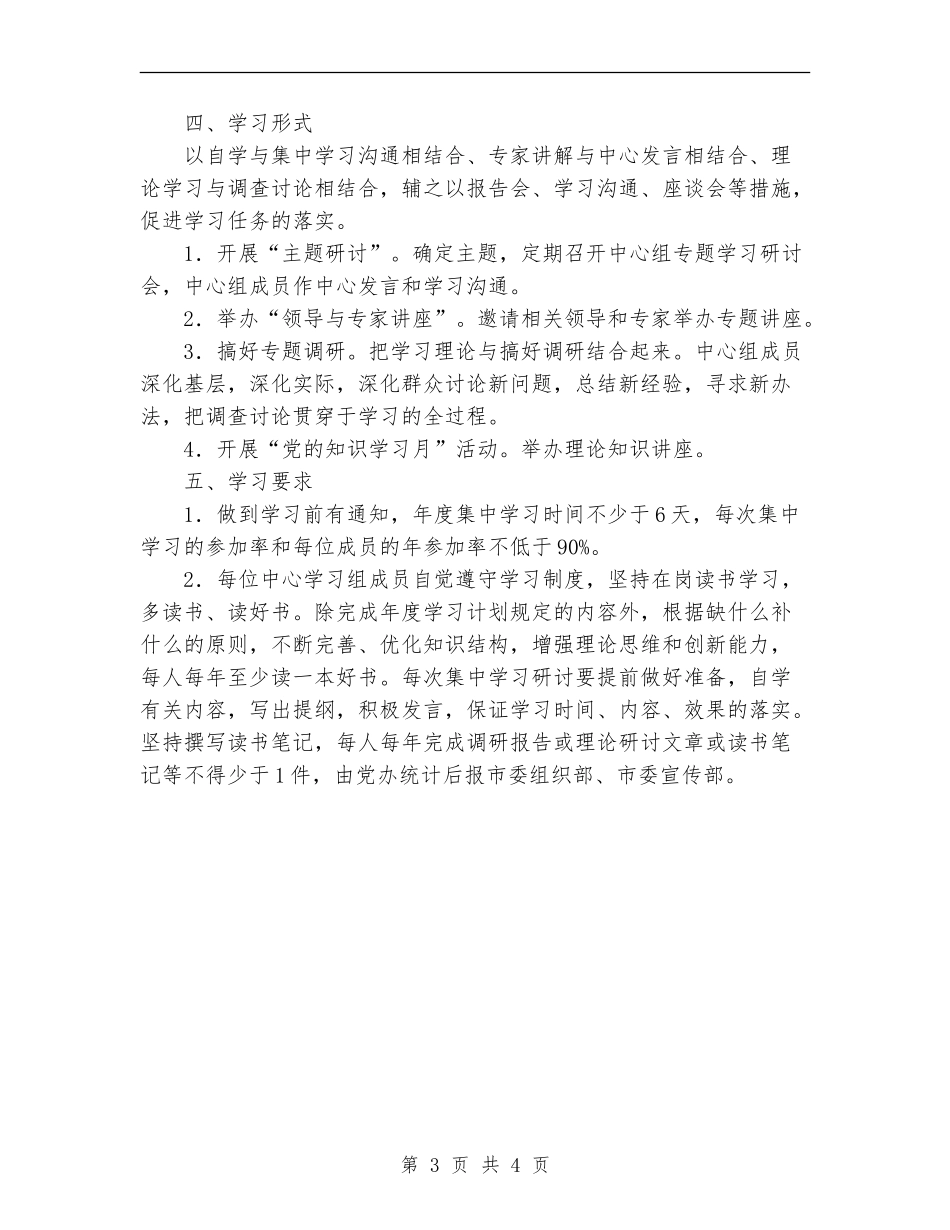 四、学习形式

以自学与集中学习沟通相结合、专家讲解与中心发言相结合、理论学习与调查讨论相结合，辅之以报告会、学习沟通、座谈会等措施，促进学习任务的落实。

1．开展“主题研讨”。确定主题，定期召开中心组专题学习研讨会，中心组成员作中心发言和学习沟通。

2．举办“领导与专家讲座”。邀请相关领导和专家举办专题讲座。

3．搞好专题调研。把学习理论与搞好调研结合起来。中心组成员深化基层，深化实际，深化群众讨论新问题，总结新经验，寻求新办法，把调查讨论贯穿于学习的全过程。

4．开展“党的知识学习月”活动。举办理论知识讲座。

五、学习要求

1．做到学习前有通知，年度集中学习时间不少于6天，每次集中学习的参加率和每位成员的年参加率不低于90%。

2．每位中心学习组成员自觉遵守学习制度，坚持在岗读书学习，多读书、读好书。除完成年度学习计划规定的内容外，根据缺什么补什么的原则，不断完善、优化知识结构，增强理论思维和创新能力，每人每年至少读一本好书。每次集中学习研讨要提前做好准备，自学有关内容，写出提纲，积极发言，保证学习时间、内容、效果的落实。坚持撰写读书笔记，每人每年完成调研报告或理论研讨文章或读书笔记等不得少于1件，由党办统计后报市委组织部、市委宣传部。

第 3 页 共 4 页